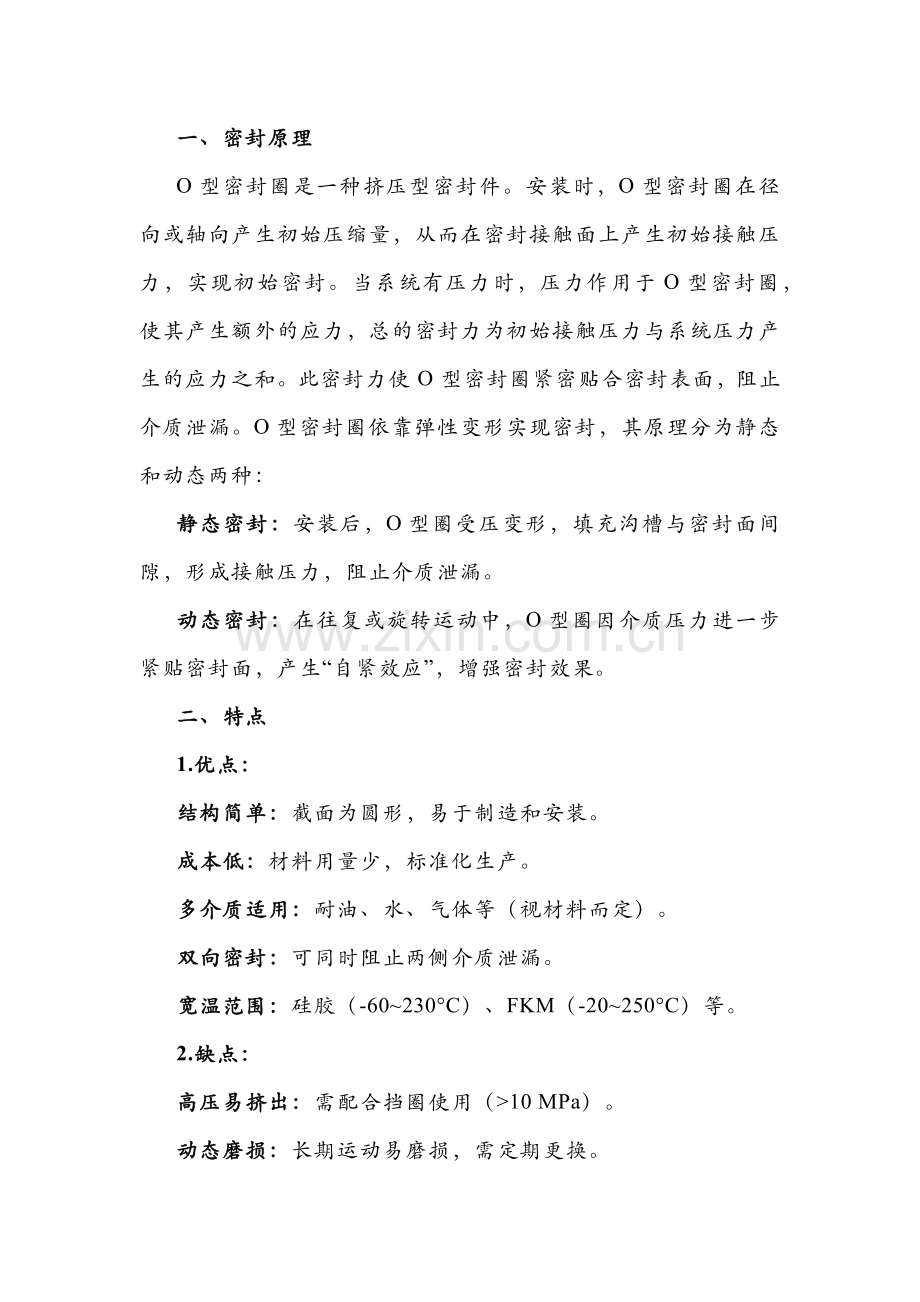 一、密封原理

O 型密封圈是一种挤压型密封件。安装时，O 型密封圈在径向或轴向产生初始压缩量，从而在密封接触面上产生初始接触压力，实现初始密封。当系统有压力时，压力作用于 O 型密封圈，使其产生额外的应力，总的密封力为初始接触压力与系统压力产生的应力之和。此密封力使 O 型密封圈紧密贴合密封表面，阻止介质泄漏。O 型密封圈依靠弹性变形实现密封，其原理分为静态和动态两种：

静态密封：安装后，O 型圈受压变形，填充沟槽与密封面间隙，形成接触压力，阻止介质泄漏。

动态密封：在往复或旋转运动中，O 型圈因介质压力进一步紧贴密封面，产生“自紧效应”，增强密封效果。

www.zixin.com.cn

二、特点

1.优点：

结构简单：截面为圆形，易于制造和安装。

成本低：材料用量少，标准化生产。

多介质适用：耐油、水、气体等（视材料而定）。

双向密封：可同时阻止两侧介质泄漏。

宽温范围：硅胶（-60~230°C）、FKM（-20~250°C）等。

2.缺点：

高压易挤出：需配合挡圈使用（>10 MPa）。

动态磨损：长期运动易磨损，需定期更换。